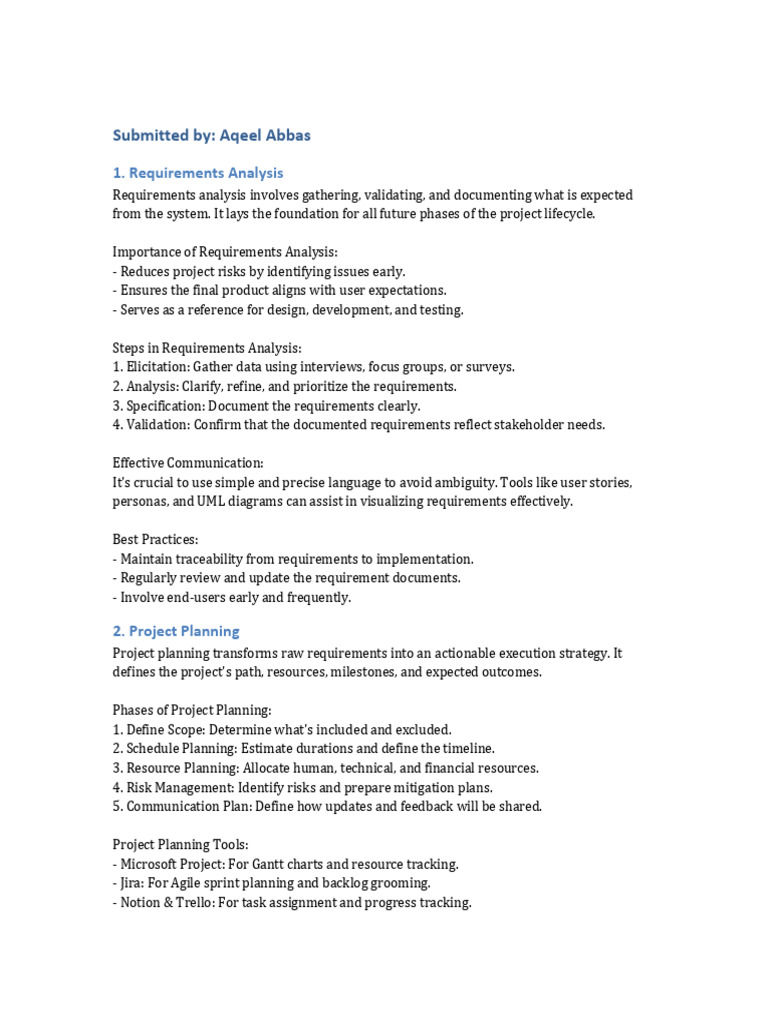 Submitted by: Aqeel Abbas

1. Requirements Analysis

Requirements analysis involves gathering, validating, and documenting what is expected from the system. It lays the foundation for all future phases of the project lifecycle.

Importance of Requirements Analysis:
- Reduces project risks by identifying issues early.
- Ensures the final product aligns with user expectations.
- Serves as a reference for design, development, and testing.

Steps in Requirements Analysis:
1. Elicitation: Gather data using interviews, focus groups, or surveys.
2. Analysis: Clarify, refine, and prioritize the requirements.
3. Specification: Document the requirements clearly.
4. Validation: Confirm that the documented requirements reflect stakeholder needs.

Effective Communication:
It's crucial to use simple and precise language to avoid ambiguity. Tools like user stories, personas, and UML diagrams can assist in visualizing requirements effectively.

Best Practices:
- Maintain traceability from requirements to implementation.
- Regularly review and update the requirement documents.
- Involve end-users early and frequently.

2. Project Planning

Project planning transforms raw requirements into an actionable execution strategy. It defines the project's path, resources, milestones, and expected outcomes.

Phases of Project Planning:
1. Define Scope: Determine what's included and excluded.
2. Schedule Planning: Estimate durations and define the timeline.
3. Resource Planning: Allocate human, technical, and financial resources.
4. Risk Management: Identify risks and prepare mitigation plans.
5. Communication Plan: Define how updates and feedback will be shared.

Project Planning Tools:
- Microsoft Project: For Gantt charts and resource tracking.
- Jira: For Agile sprint planning and backlog grooming.
- Notion & Trello: For task assignment and progress tracking.